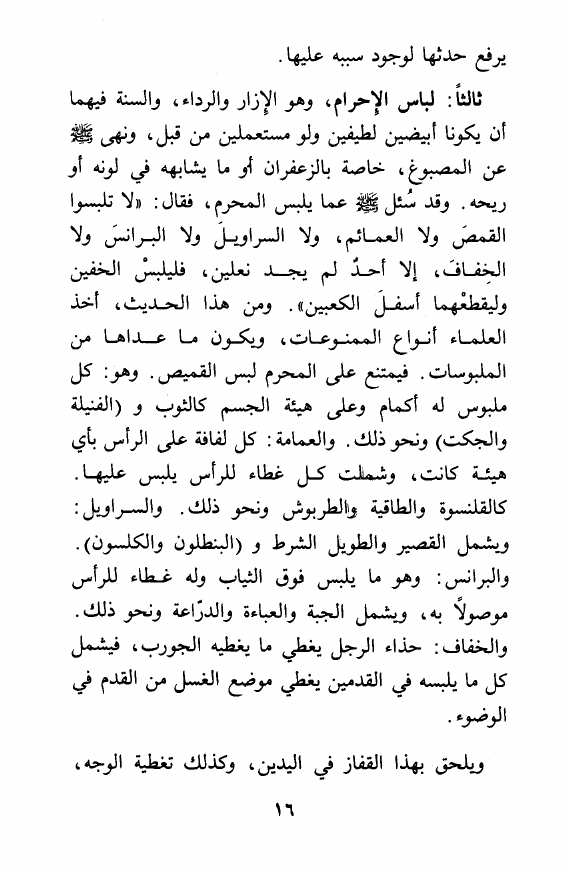 يرفع حدثها لوجود سببه عليها.

ثالثاً: لباس الإحرام، وهو الإزار والرداء، والسنة فيهما أن يكونا أبيضين لطيفين ولو مستعملين من قبل، ونهى ﷺ عن المصبوغ، خاصة بالزعفران أو ما يشابهه في لونه أو ريحه. وقد سُئل ﷺ عما يلبس المحرم، فقال: «لا تلبسوا القمصَ ولا العمائم، ولا السراويلَ ولا البرانسَ ولا الخِفافَ، إلا أحدٌ لم يجد نعلين، فليلبسْ الخفين وليقطعْهما أسفلَ الكعبين». ومن هذا الحديث، أخذ العلماء أنواع الممنوعات، ويكون ما عداها من الملبوسات. فيمتنع على المحرم لبس القميص. وهو: كل ملبوس له أكمام وعلى هيئة الجسم كالثوب و (الفنيلة والجكت) ونحو ذلك. والعمامة: كل لفافة على الرأس بأي هيئة كانت، وشملت كل غطاء للرأس يلبس عليها. كالقلنسوة والطاقية والطربوش ونحو ذلك. والسراويل: ويشمل القصير والطويل الشرط و (البنطلون والكلسون). والبرانس: وهو ما يلبس فوق الثياب وله غطاء للرأس موصولاً به، ويشمل الجبة والعباءة والدرّاعة ونحو ذلك. والخفاف: حذاء الرجل يغطي ما يغطيه الجورب، فيشمل كل ما يلبسه في القدمين يغطي موضع الغسل من القدم في الوضوء.

ويلحق بهذا القفاز في اليدين، وكذلك تغطية الوجه،

١٦